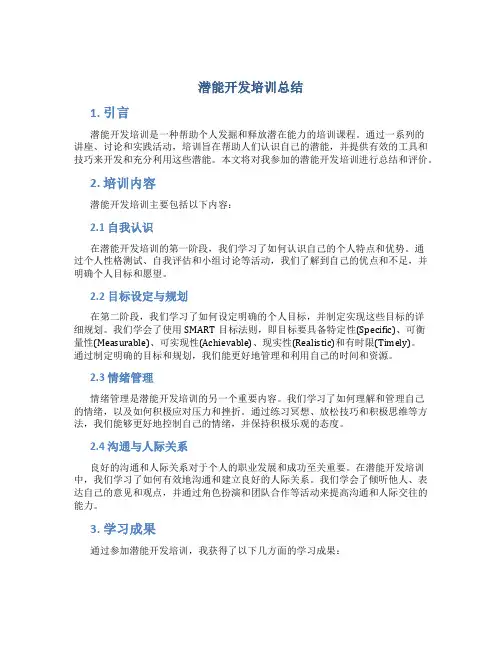 潜能开发培训总结

1. 引言

潜能开发培训是一种帮助个人发掘和释放潜在能力的培训课程。通过一系列的讲座、讨论和实践活动，培训旨在帮助人们认识自己的潜能，并提供有效的工具和技巧来开发和充分利用这些潜能。本文将对我参加的潜能开发培训进行总结和评价。

2. 培训内容

潜能开发培训主要包括以下内容：

2.1 自我认识

在潜能开发培训的第一阶段，我们学习了如何认识自己的个人特点和优势。通过个人性格测试、自我评估和小组讨论等活动，我们了解到自己的优点和不足，并明确个人目标和愿望。

2.2 目标设定与规划

在第二阶段，我们学习了如何设定明确的个人目标，并制定实现这些目标的详细规划。我们学会了使用 SMART 目标法则，即目标要具备特定性(Specific)、可衡量性(Measurable)、可实现性(Achievable)、现实性(Realistic)和有时限(Timely)。通过制定明确的目标和规划，我们能更好地管理和利用自己的时间和资源。

2.3 情绪管理

情绪管理是潜能开发培训的另一个重要内容。我们学习了如何理解和管理自己的情绪，以及如何积极应对压力和挫折。通过练习冥想、放松技巧和积极思维等方法，我们能够更好地控制自己的情绪，并保持积极乐观的态度。

2.4 沟通与人际关系

良好的沟通和人际关系对于个人的职业发展和成功至关重要。在潜能开发培训中，我们学习了如何有效地沟通和建立良好的人际关系。我们学会了倾听他人、表达自己的意见和观点，并通过角色扮演和团队合作等活动来提高沟通和人际交往的能力。

3. 学习成果

通过参加潜能开发培训，我获得了以下几方面的学习成果：